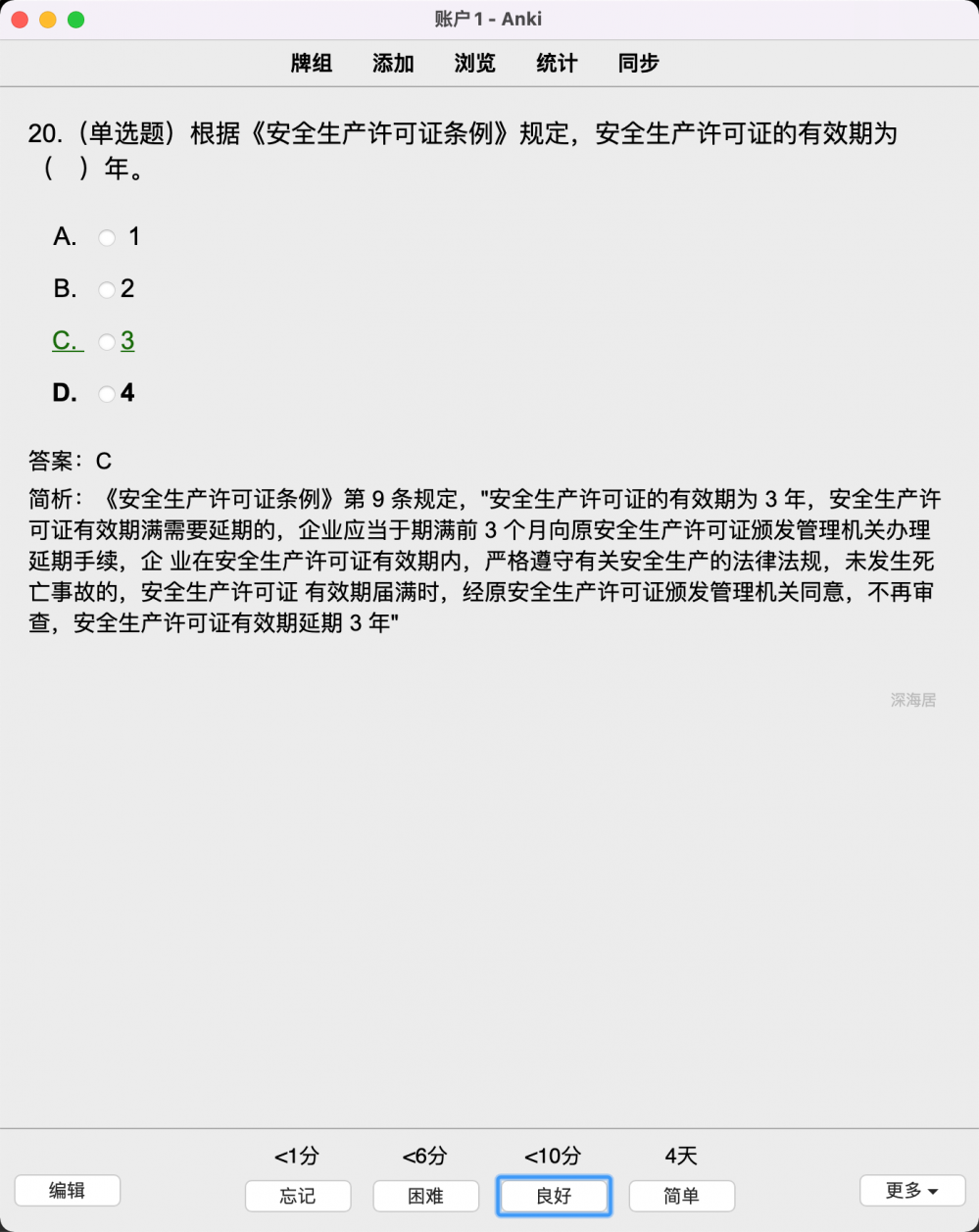 账户 1 - Anki

牌组　添加　浏览　统计　同步

20.（单选题）根据《安全生产许可证条例》规定，安全生产许可证的有效期为（　）年。

A. 1

B. 2

C. 3

D. 4

答案：C

简析：《安全生产许可证条例》第 9 条规定，"安全生产许可证的有效期为 3 年，安全生产许可证有效期满需要延期的，企业应当于期满前 3 个月向原安全生产许可证颁发管理机关办理延期手续，企 业在安全生产许可证有效期内，严格遵守有关安全生产的法律法规，未发生死亡事故的，安全生产许可证 有效期届满时，经原安全生产许可证颁发管理机关同意，不再审查，安全生产许可证有效期延期 3 年"

深海居

<1分　<6分　<10分　4天

编辑　忘记　困难　良好　简单　更多